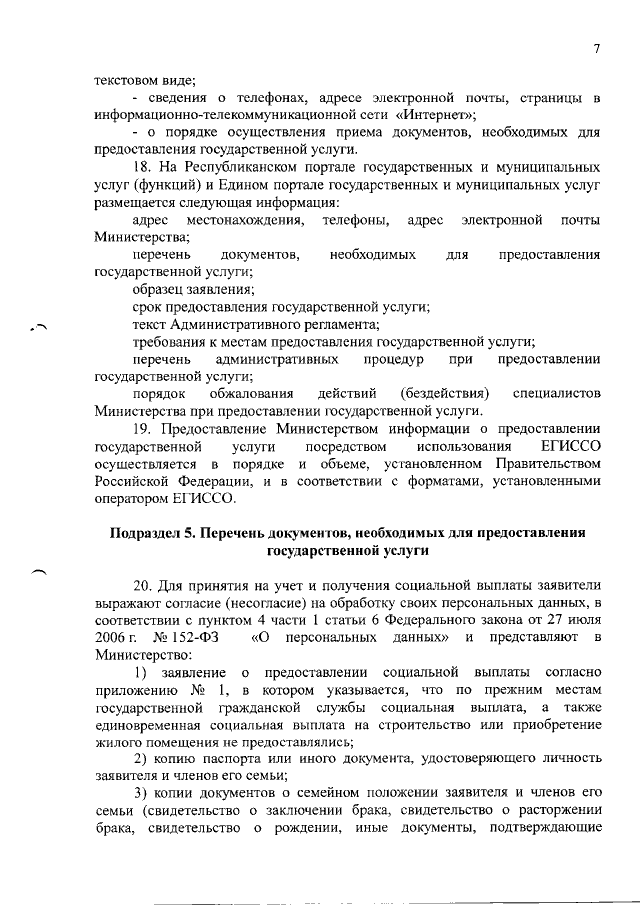 7

текстовом виде;

- сведения о телефонах, адресе электронной почты, страницы в информационно-телекоммуникационной сети «Интернет»;

- о порядке осуществления приема документов, необходимых для предоставления государственной услуги.

18. На Республиканском портале государственных и муниципальных услуг (функций) и Едином портале государственных и муниципальных услуг размещается следующая информация:

адрес местонахождения, телефоны, адрес электронной почты Министерства;

перечень документов, необходимых для предоставления государственной услуги;

образец заявления;

срок предоставления государственной услуги;

текст Административного регламента;

требования к местам предоставления государственной услуги;

перечень административных процедур при предоставлении государственной услуги;

порядок обжалования действий (бездействия) специалистов Министерства при предоставлении государственной услуги.

19. Предоставление Министерством информации о предоставлении государственной услуги посредством использования ЕГИССО осуществляется в порядке и объеме, установленном Правительством Российской Федерации, и в соответствии с форматами, установленными оператором ЕГИССО.

Подраздел 5. Перечень документов, необходимых для предоставления государственной услуги

20. Для принятия на учет и получения социальной выплаты заявители выражают согласие (несогласие) на обработку своих персональных данных, в соответствии с пунктом 4 части 1 статьи 6 Федерального закона от 27 июля 2006 г. № 152-ФЗ «О персональных данных» и представляют в Министерство:

1) заявление о предоставлении социальной выплаты согласно приложению № 1, в котором указывается, что по прежним местам государственной гражданской службы социальная выплата, а также единовременная социальная выплата на строительство или приобретение жилого помещения не предоставлялись;

2) копию паспорта или иного документа, удостоверяющего личность заявителя и членов его семьи;

3) копии документов о семейном положении заявителя и членов его семьи (свидетельство о заключении брака, свидетельство о расторжении брака, свидетельство о рождении, иные документы, подтверждающие